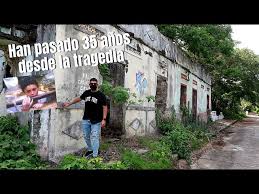 Han pasado 35 años desde la tragedia